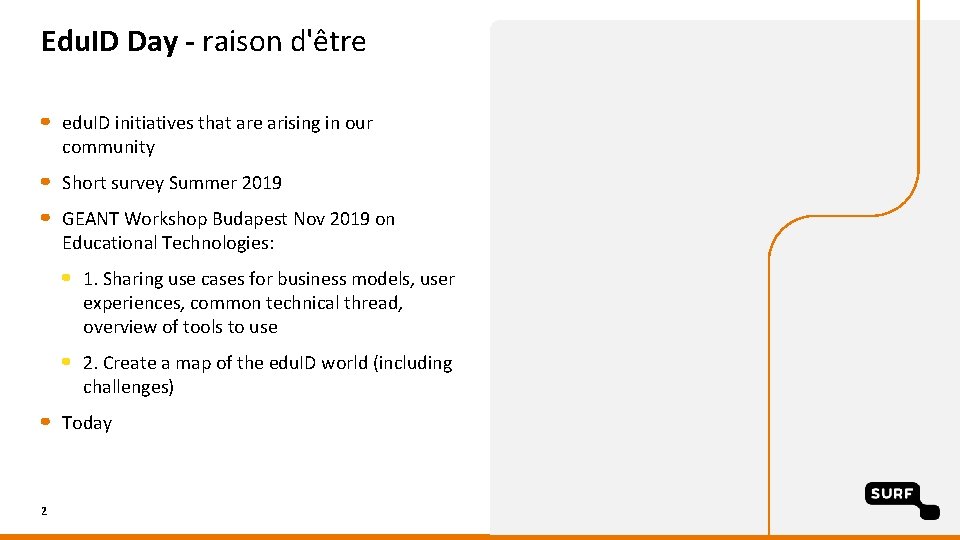 EduID Day - raison d'être

eduID initiatives that are arising in our community

Short survey Summer 2019

GEANT Workshop Budapest Nov 2019 on Educational Technologies:

1. Sharing use cases for business models, user experiences, common technical thread, overview of tools to use

2. Create a map of the eduID world (including challenges)

Today

2

SURF